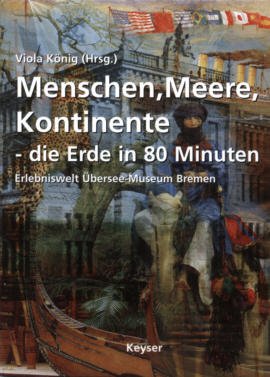 Viola König (Hrsg.)

Menschen, Meere, Kontinente - die Erde in 80 Minuten

Erlebniswelt Übersee-Museum Bremen

Keyser